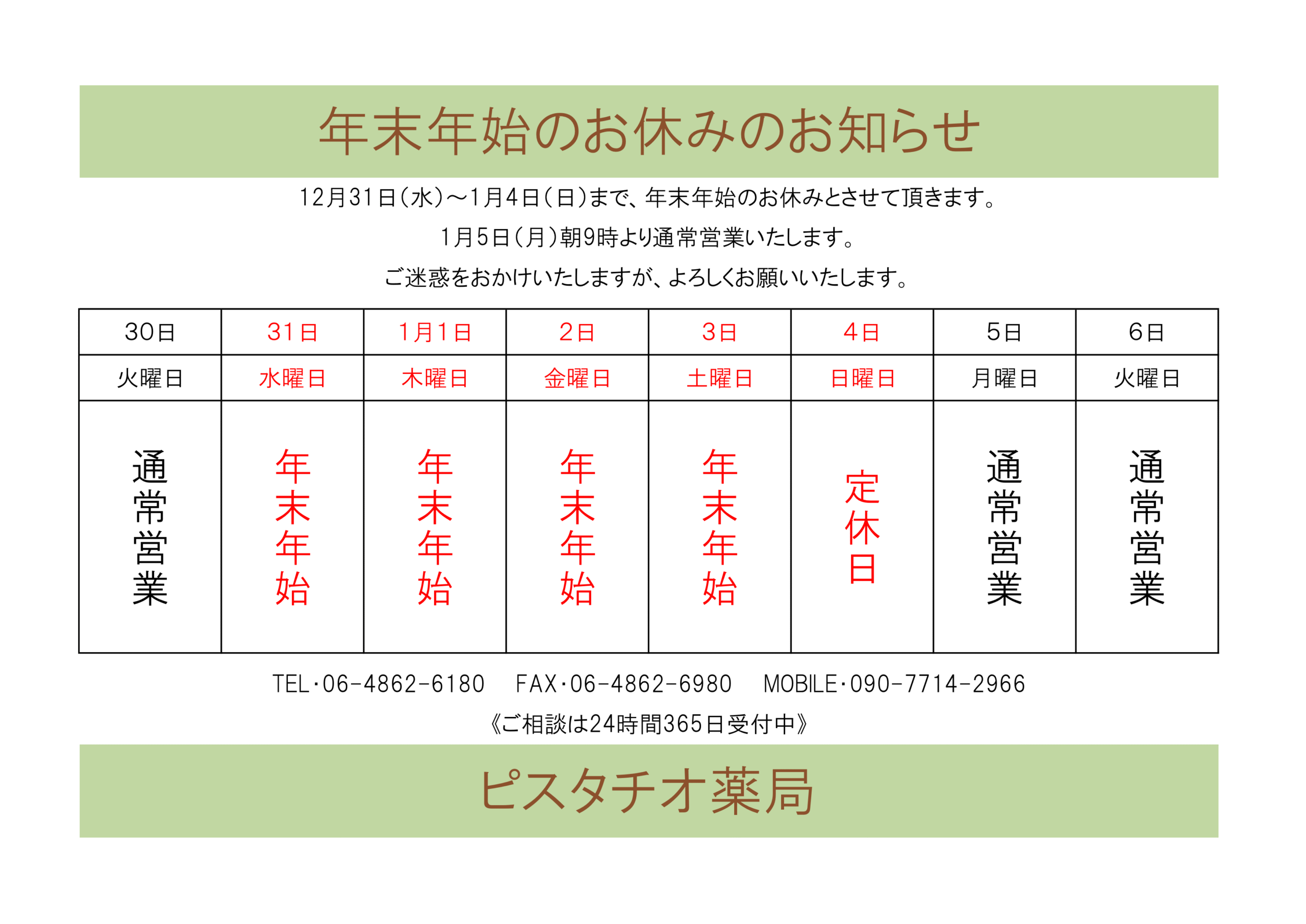 年末年始のお休みのお知らせ

12月31日(水)～1月4日(日)まで、年末年始のお休みとさせて頂きます。

1月5日(月)朝9時より通常営業いたします。

ご迷惑をおかけいたしますが、よろしくお願いいたします。

| 30日 | 31日 | 1月1日 | 2日 | 3日 | 4日 | 5日 | 6日 |
|---|---|---|---|---|---|---|---|
| 火曜日 | 水曜日 | 木曜日 | 金曜日 | 土曜日 | 日曜日 | 月曜日 | 火曜日 |
| 通常営業 | 年末年始 | 年末年始 | 年末年始 | 年末年始 | 定休日 | 通常営業 | 通常営業 |

TEL・06-4862-6180　FAX・06-4862-6980　MOBILE・090-7714-2966

《ご相談は24時間365日受付中》

ピスタチオ薬局